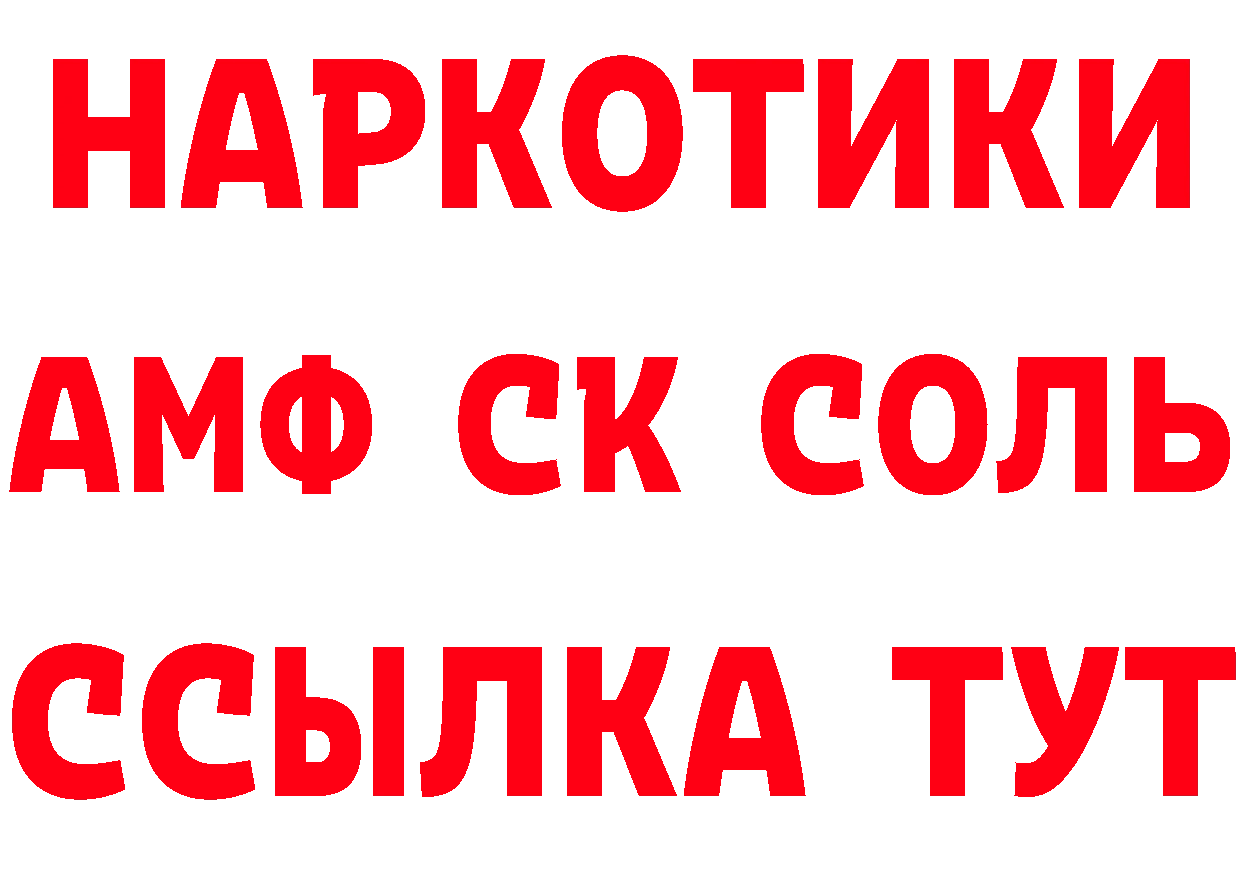 НАРКОТИКИ
АМФ СК СОЛЬ
ССЫЛКА ТУТ